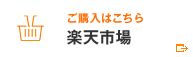 ご購入はこちら
楽天市場